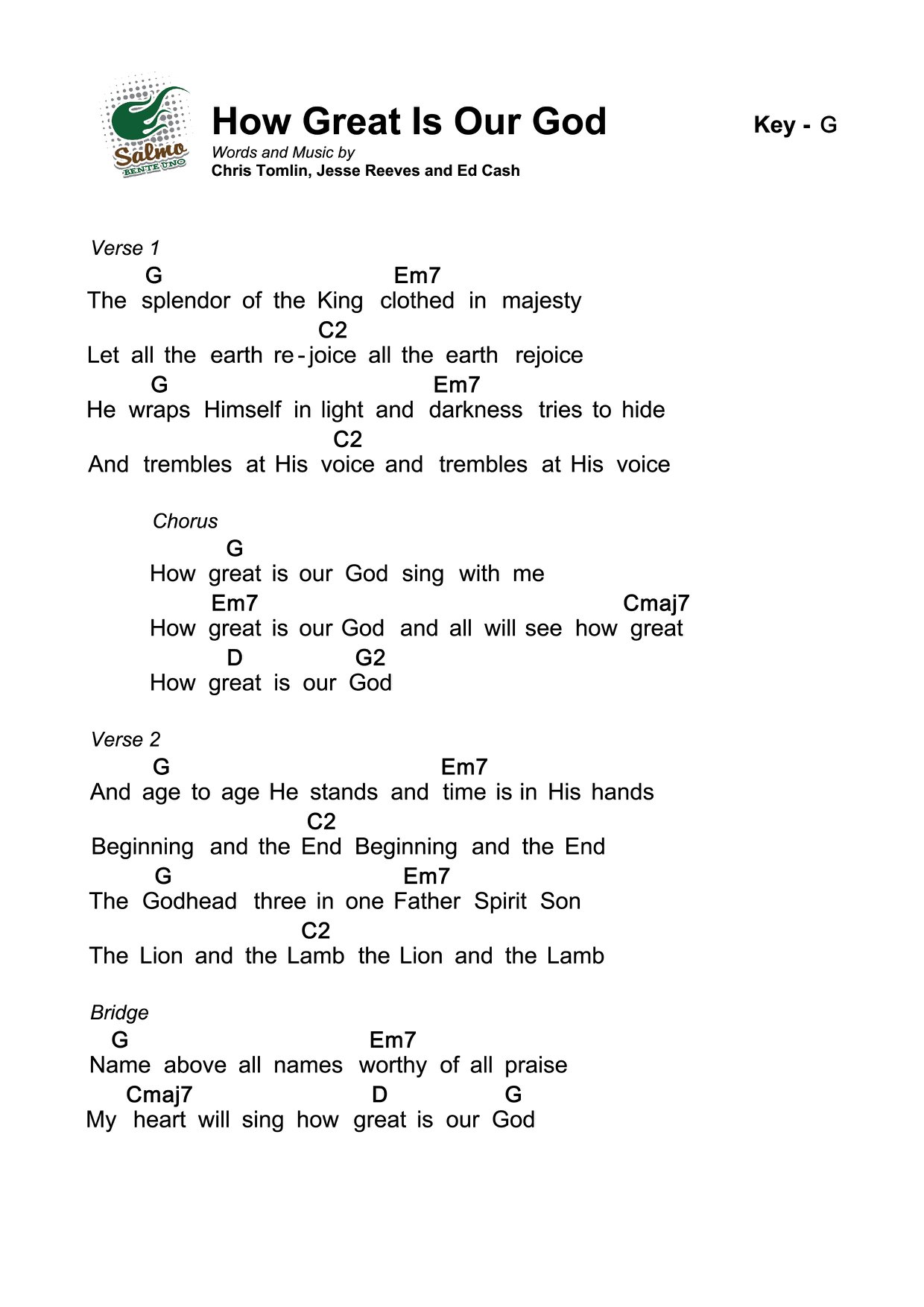 Salmo
BENTE UNO

How Great Is Our God

Key - G

Words and Music by
Chris Tomlin, Jesse Reeves and Ed Cash

Verse 1
G Em7
The splendor of the King clothed in majesty
C2
Let all the earth re-joice all the earth rejoice
G Em7
He wraps Himself in light and darkness tries to hide
C2
And trembles at His voice and trembles at His voice

Chorus
G
How great is our God sing with me
Em7 Cmaj7
How great is our God and all will see how great
D G2
How great is our God

Verse 2
G Em7
And age to age He stands and time is in His hands
C2
Beginning and the End Beginning and the End
G Em7
The Godhead three in one Father Spirit Son
C2
The Lion and the Lamb the Lion and the Lamb

Bridge
G Em7
Name above all names worthy of all praise
Cmaj7 D G
My heart will sing how great is our God